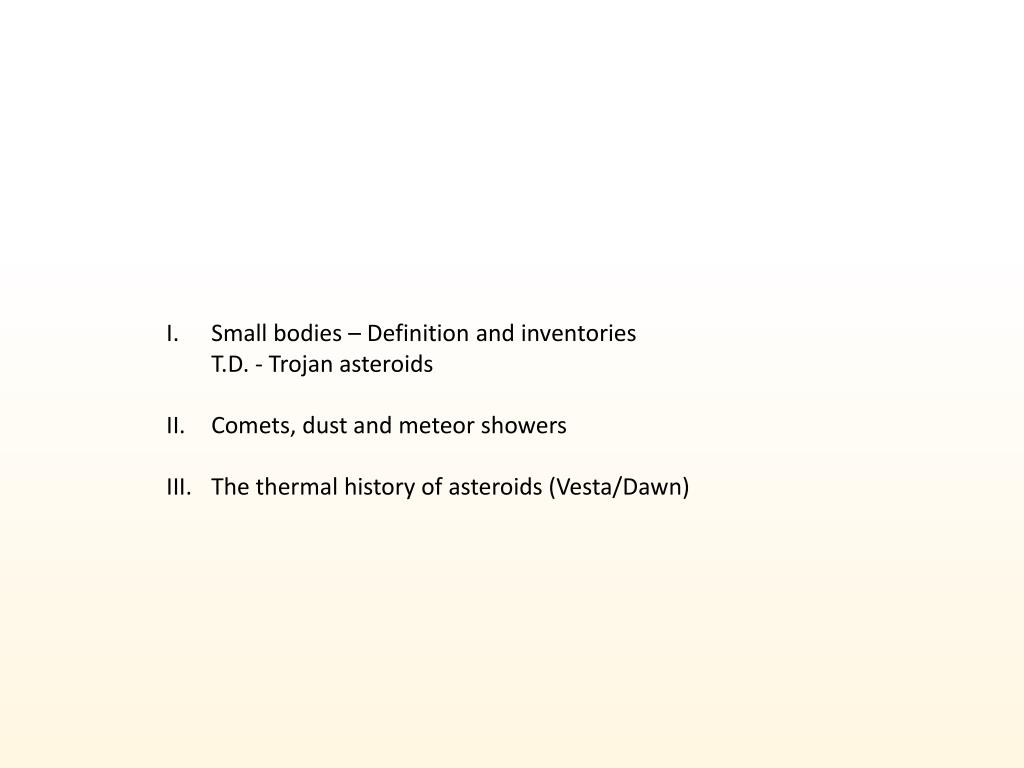 I. Small bodies – Definition and inventories
T.D. - Trojan asteroids

II. Comets, dust and meteor showers

III. The thermal history of asteroids (Vesta/Dawn)